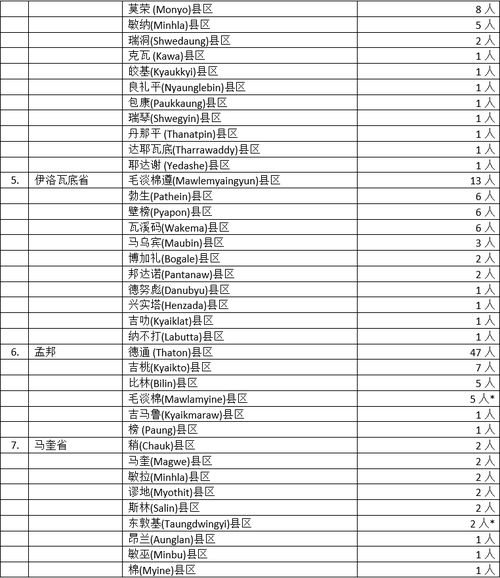 | | | | |
|---|---|---|---|
| | | 莫荣 (Monyo)县区 | 8 人 |
| | | 敏纳(Minhla)县区 | 5 人 |
| | | 瑞洞(Shwedaung)县区 | 2 人 |
| | | 克瓦 (Kawa)县区 | 1 人 |
| | | 皎基(Kyaukkyi)县区 | 1 人 |
| | | 良礼平(Nyaunglebin)县区 | 1 人 |
| | | 包康(Paukkaung)县区 | 1 人 |
| | | 瑞琴(Shwegyin)县区 | 1 人 |
| | | 丹那平 (Thanatpin)县区 | 1 人 |
| | | 达耶瓦底(Tharrawaddy)县区 | 1 人 |
| | | 耶达谢 (Yedashe)县区 | 1 人 |
| 5. | 伊洛瓦底省 | 毛淡棉遵(Mawlemyaingyun)县区 | 13 人 |
| | | 勃生(Pathein)县区 | 6 人 |
| | | 壁榜(Pyapon)县区 | 6 人 |
| | | 瓦溪码(Wakema)县区 | 6 人 |
| | | 马乌宾(Maubin)县区 | 3 人 |
| | | 博加礼(Bogale)县区 | 2 人 |
| | | 邦达诺(Pantanaw)县区 | 2 人 |
| | | 德努彪(Danubyu)县区 | 1 人 |
| | | 兴实塔(Henzada)县区 | 1 人 |
| | | 吉叻(Kyaiklat)县区 | 1 人 |
| | | 纳不打(Labutta)县区 | 1 人 |
| 6. | 孟邦 | 德通 (Thaton)县区 | 47 人 |
| | | 吉桃(Kyaikto)县区 | 7 人 |
| | | 比林(Bilin)县区 | 5 人 |
| | | 毛淡棉(Mawlamyine)县区 | 5 人* |
| | | 吉马鲁(Kyaikmaraw)县区 | 1 人 |
| | | 榜 (Paung)县区 | 1 人 |
| 7. | 马奎省 | 稍(Chauk)县区 | 2 人 |
| | | 马奎(Magwe)县区 | 2 人 |
| | | 敏拉(Minhla)县区 | 2 人 |
| | | 谬地(Myothit)县区 | 2 人 |
| | | 斯林(Salin)县区 | 2 人 |
| | | 东敦基(Taungdwingyi)县区 | 2 人* |
| | | 昂兰(Aunglan)县区 | 1 人 |
| | | 敏巫(Minbu)县区 | 1 人 |
| | | 棉(Myine)县区 | 1 人 |